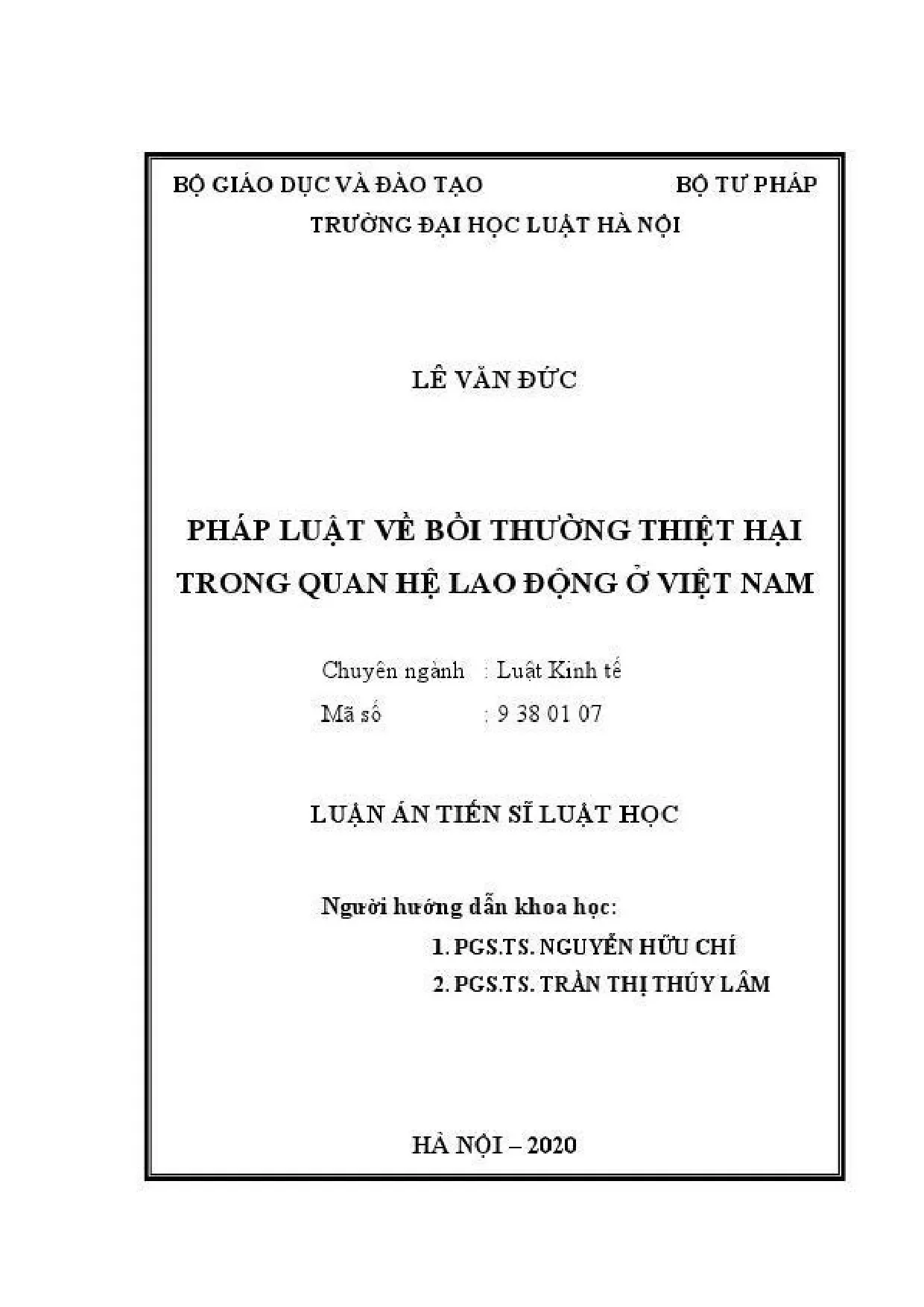 BỘ GIÁO DỤC VÀ ĐÀO TẠO BỘ TƯ PHÁP

TRƯỜNG ĐẠI HỌC LUẬT HÀ NỘI

LÊ VĂN ĐỨC

PHÁP LUẬT VỀ BỒI THƯỜNG THIỆT HẠI TRONG QUAN HỆ LAO ĐỘNG Ở VIỆT NAM

Chuyên ngành : Luật Kinh tế
Mã số : 9 38 01 07

LUẬN ÁN TIẾN SĨ LUẬT HỌC

Người hướng dẫn khoa học:
1. PGS.TS. NGUYỄN HỮU CHÍ
2. PGS.TS. TRẦN THỊ THÚY LÂM

HÀ NỘI – 2020